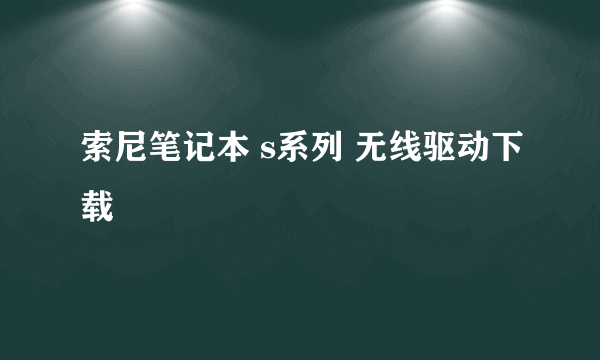 索尼笔记本 s系列 无线驱动下载